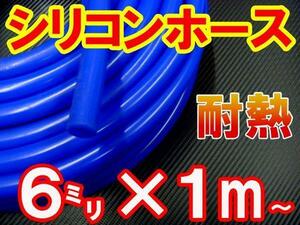 シリコンホース

耐熱

6ミリ×1m~